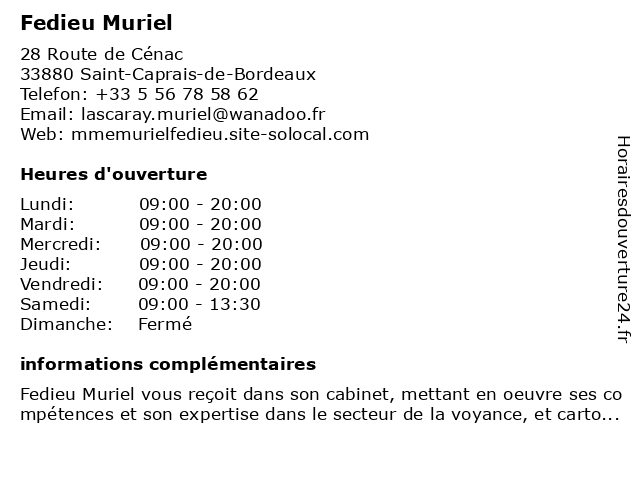 Fedieu Muriel

28 Route de Cénac
33880 Saint-Caprais-de-Bordeaux
Telefon: +33 5 56 78 58 62
Email: lascaray.muriel@wanadoo.fr
Web: mmemurielfedieu.site-solocal.com

Heures d'ouverture

| Lundi: | 09:00 - 20:00 |
|---|---|
| Mardi: | 09:00 - 20:00 |
| Mercredi: | 09:00 - 20:00 |
| Jeudi: | 09:00 - 20:00 |
| Vendredi: | 09:00 - 20:00 |
| Samedi: | 09:00 - 13:30 |
| Dimanche: | Fermé |

informations complémentaires

Fedieu Muriel vous reçoit dans son cabinet, mettant en oeuvre ses compétences et son expertise dans le secteur de la voyance, et carto...

Horairesdouverture24.fr